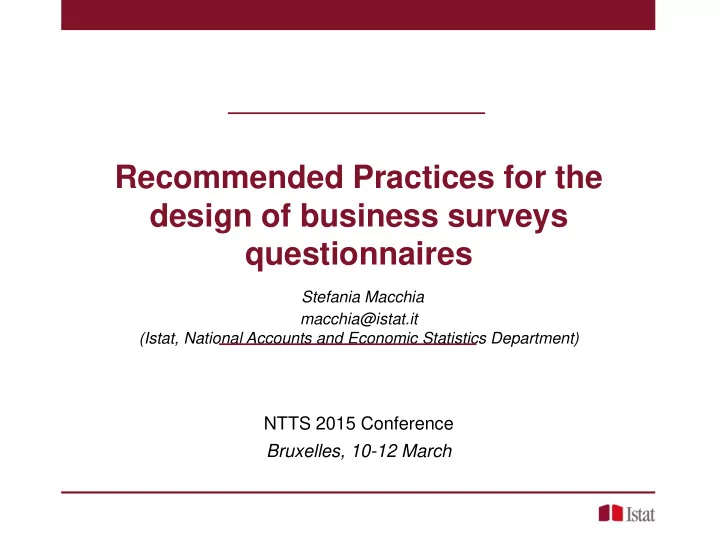 Recommended Practices for the design of business surveys questionnaires

Stefania Macchia
macchia@istat.it
(Istat, National Accounts and Economic Statistics Department)

NTTS 2015 Conference
Bruxelles, 10-12 March

Istat